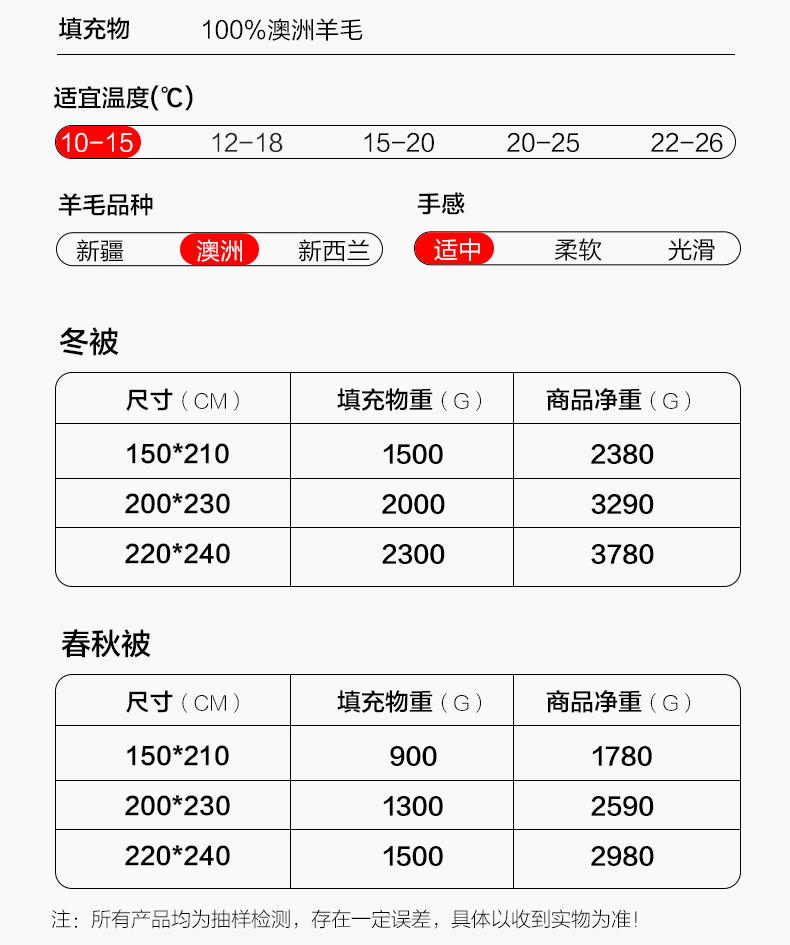 填充物　100%澳洲羊毛

适宜温度(℃)

10-15　12-18　15-20　20-25　22-26

羊毛品种

新疆　澳洲　新西兰

手感

适中　柔软　光滑

冬被

| 尺寸（CM） | 填充物重（G） | 商品净重（G） |
|---|---|---|
| 150*210 | 1500 | 2380 |
| 200*230 | 2000 | 3290 |
| 220*240 | 2300 | 3780 |

春秋被

| 尺寸（CM） | 填充物重（G） | 商品净重（G） |
|---|---|---|
| 150*210 | 900 | 1780 |
| 200*230 | 1300 | 2590 |
| 220*240 | 1500 | 2980 |

注：所有产品均为抽样检测，存在一定误差，具体以收到实物为准！